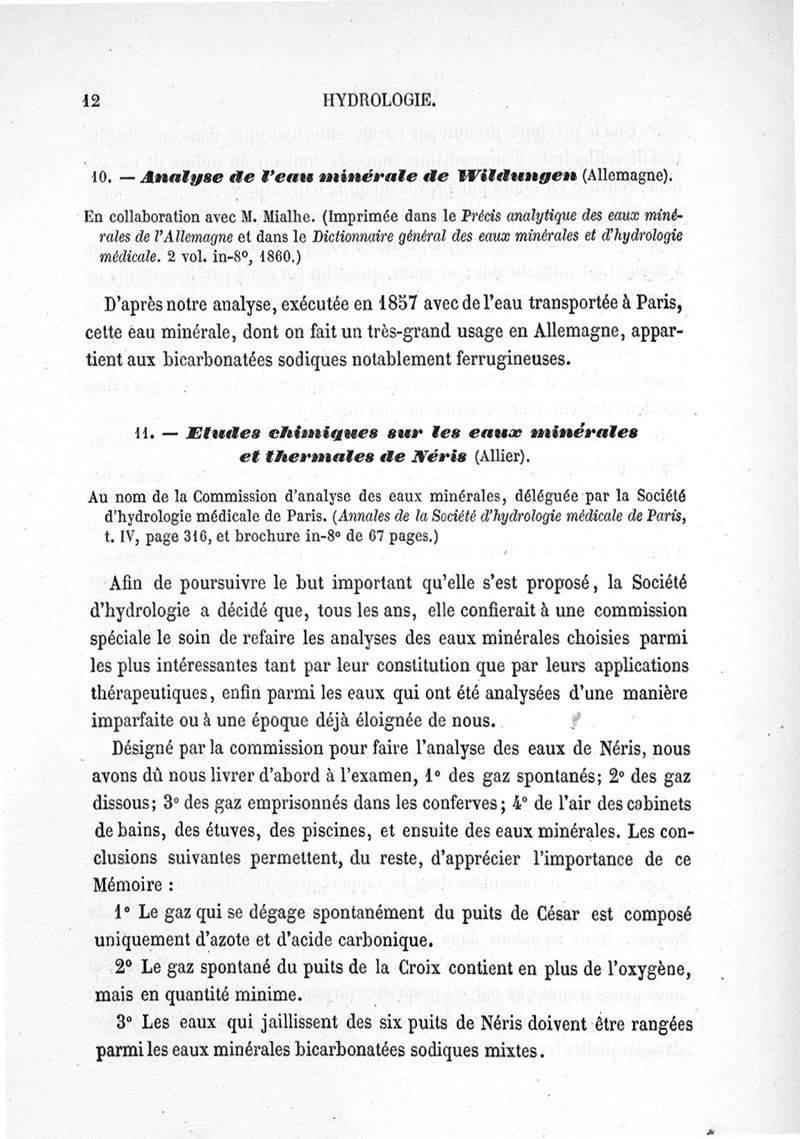 12 HYDROLOGIE.

10. — Analyse de l'eau minérale de Wildungen (Allemagne).

En collaboration avec M. Mialhe. (Imprimée dans le Précis analytique des eaux minérales de l'Allemagne et dans le Dictionnaire général des eaux minérales et d'hydrologie médicale. 2 vol. in-8°, 1860.)

D'après notre analyse, exécutée en 1857 avec de l'eau transportée à Paris, cette eau minérale, dont on fait un très-grand usage en Allemagne, appartient aux bicarbonatées sodiques notablement ferrugineuses.

11. — Etudes chimiques sur les eaux minérales et thermales de Néris (Allier).

Au nom de la Commission d'analyse des eaux minérales, déléguée par la Société d'hydrologie médicale de Paris. (Annales de la Société d'hydrologie médicale de Paris, t. IV, page 316, et brochure in-8° de 67 pages.)

Afin de poursuivre le but important qu'elle s'est proposé, la Société d'hydrologie a décidé que, tous les ans, elle confierait à une commission spéciale le soin de refaire les analyses des eaux minérales choisies parmi les plus intéressantes tant par leur constitution que par leurs applications thérapeutiques, enfin parmi les eaux qui ont été analysées d'une manière imparfaite ou à une époque déjà éloignée de nous.

Désigné par la commission pour faire l'analyse des eaux de Néris, nous avons dû nous livrer d'abord à l'examen, 1° des gaz spontanés; 2° des gaz dissous; 3° des gaz emprisonnés dans les conferves; 4° de l'air des cabinets de bains, des étuves, des piscines, et ensuite des eaux minérales. Les conclusions suivantes permettent, du reste, d'apprécier l'importance de ce Mémoire :

1° Le gaz qui se dégage spontanément du puits de César est composé uniquement d'azote et d'acide carbonique.

2° Le gaz spontané du puits de la Croix contient en plus de l'oxygène, mais en quantité minime.

3° Les eaux qui jaillissent des six puits de Néris doivent être rangées parmi les eaux minérales bicarbonatées sodiques mixtes.